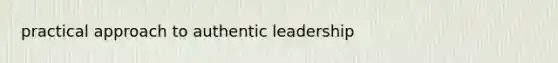 practical approach to authentic leadership